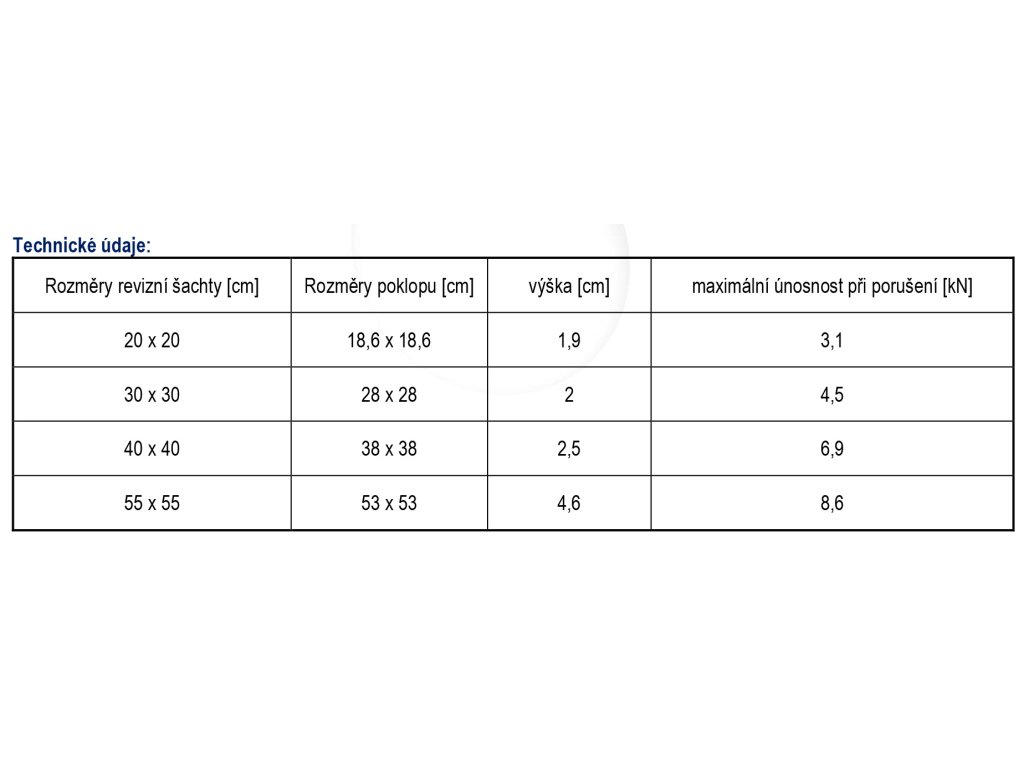 Technické údaje:

| Rozměry revizní šachty [cm] | Rozměry poklopu [cm] | výška [cm] | maximální únosnost při porušení [kN] |
|---|---|---|---|
| 20 x 20 | 18,6 x 18,6 | 1,9 | 3,1 |
| 30 x 30 | 28 x 28 | 2 | 4,5 |
| 40 x 40 | 38 x 38 | 2,5 | 6,9 |
| 55 x 55 | 53 x 53 | 4,6 | 8,6 |